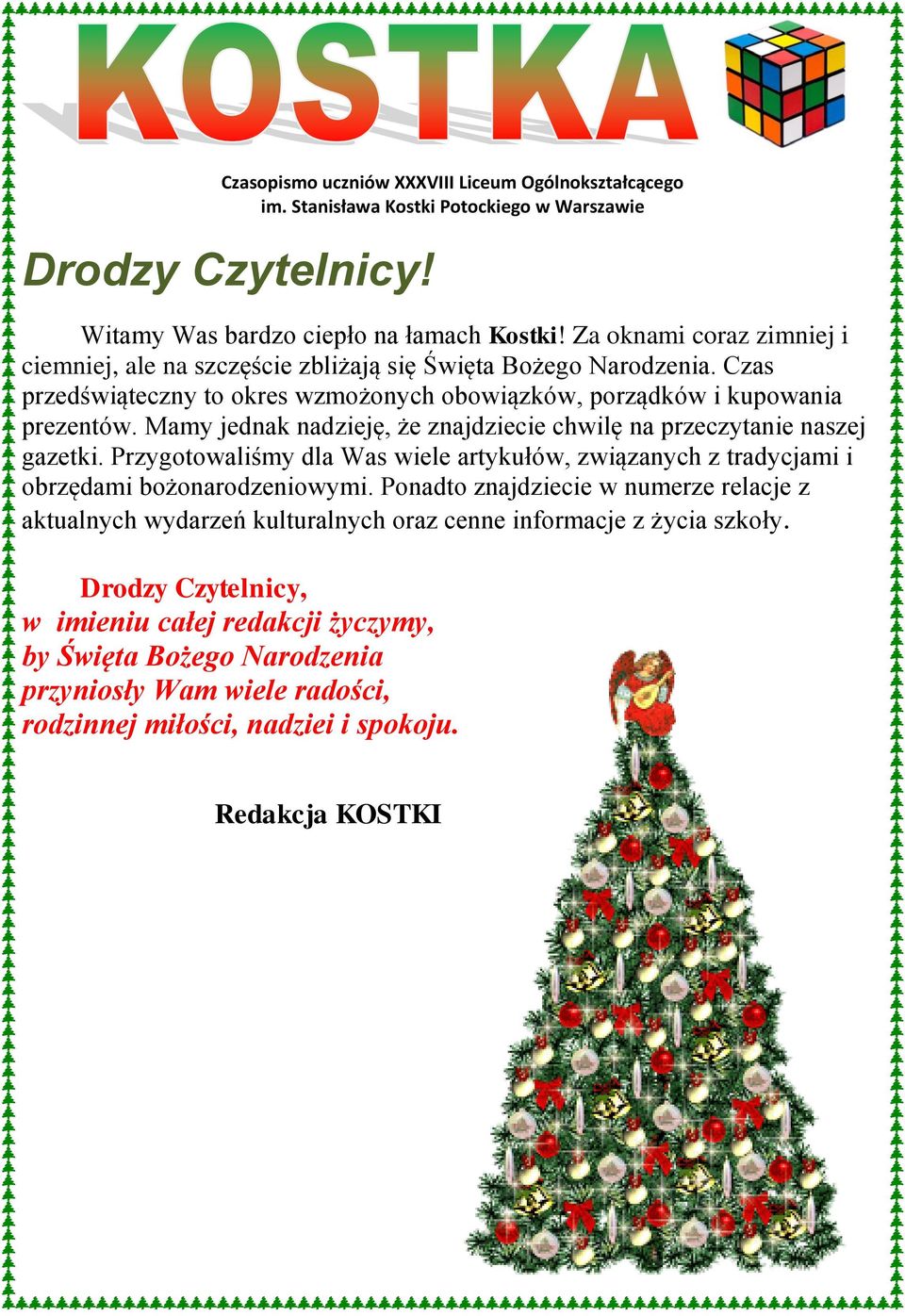 KOSTKA

Czasopismo uczniów XXXVIII Liceum Ogólnokształcącego im. Stanisława Kostki Potockiego w Warszawie

Drodzy Czytelnicy!

Witamy Was bardzo ciepło na łamach Kostki! Za oknami coraz zimniej i ciemniej, ale na szczęście zbliżają się Święta Bożego Narodzenia. Czas przedświąteczny to okres wzmożonych obowiązków, porządków i kupowania prezentów. Mamy jednak nadzieję, że znajdziecie chwilę na przeczytanie naszej gazetki. Przygotowaliśmy dla Was wiele artykułów, związanych z tradycjami i obrzędami bożonarodzeniowymi. Ponadto znajdziecie w numerze relacje z aktualnych wydarzeń kulturalnych oraz cenne informacje z życia szkoły.

Drodzy Czytelnicy,
w imieniu całej redakcji życzymy,
by Święta Bożego Narodzenia
przyniosły Wam wiele radości,
rodzinnej miłości, nadziei i spokoju.

Redakcja KOSTKI